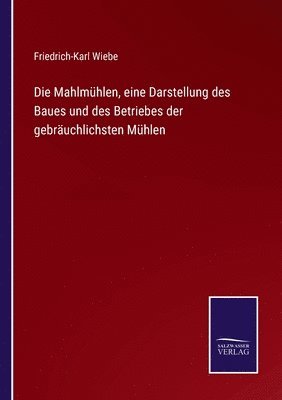 Friedrich-Karl Wiebe

Die Mahlmühlen, eine Darstellung des Baues und des Betriebes der gebräuchlichsten Mühlen

SALZWASSER VERLAG